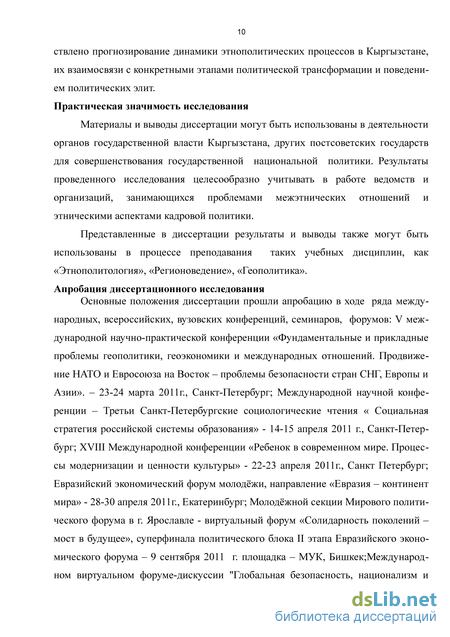 10

ствлено прогнозирование динамики этнополитических процессов в Кыргызстане, их взаимосвязи с конкретными этапами политической трансформации и поведением политических элит.

Практическая значимость исследования

Материалы и выводы диссертации могут быть использованы в деятельности органов государственной власти Кыргызстана, других постсоветских государств для совершенствования государственной национальной политики. Результаты проведенного исследования целесообразно учитывать в работе ведомств и организаций, занимающихся проблемами межэтнических отношений и этническими аспектами кадровой политики.

Представленные в диссертации результаты и выводы также могут быть использованы в процессе преподавания таких учебных дисциплин, как «Этнополитология», «Регионоведение», «Геополитика».

Апробация диссертационного исследования

Основные положения диссертации прошли апробацию в ходе ряда международных, всероссийских, вузовских конференций, семинаров, форумов: V международной научно-практической конференции «Фундаментальные и прикладные проблемы геополитики, геоэкономики и международных отношений. Продвижение НАТО и Евросоюза на Восток – проблемы безопасности стран СНГ, Европы и Азии». – 23-24 марта 2011г., Санкт-Петербург; Международной научной конференции – Третьи Санкт-Петербургские социологические чтения « Социальная стратегия российской системы образования» - 14-15 апреля 2011 г., Санкт-Петербург; XVIII Международной конференции «Ребенок в современном мире. Процессы модернизации и ценности культуры» - 22-23 апреля 2011г., Санкт Петербург; Евразийский экономический форум молодёжи, направление «Евразия – континент мира» - 28-30 апреля 2011г., Екатеринбург; Молодёжной секции Мирового политического форума в г. Ярославле - виртуальный форум «Солидарность поколений – мост в будущее», суперфинала политического блока II этапа Евразийского экономического форума – 9 сентября 2011 г. площадка – МУК, Бишкек;Международном виртуальном форуме-дискуссии "Глобальная безопасность, национализм и

dsLib.net
библиотека диссертаций